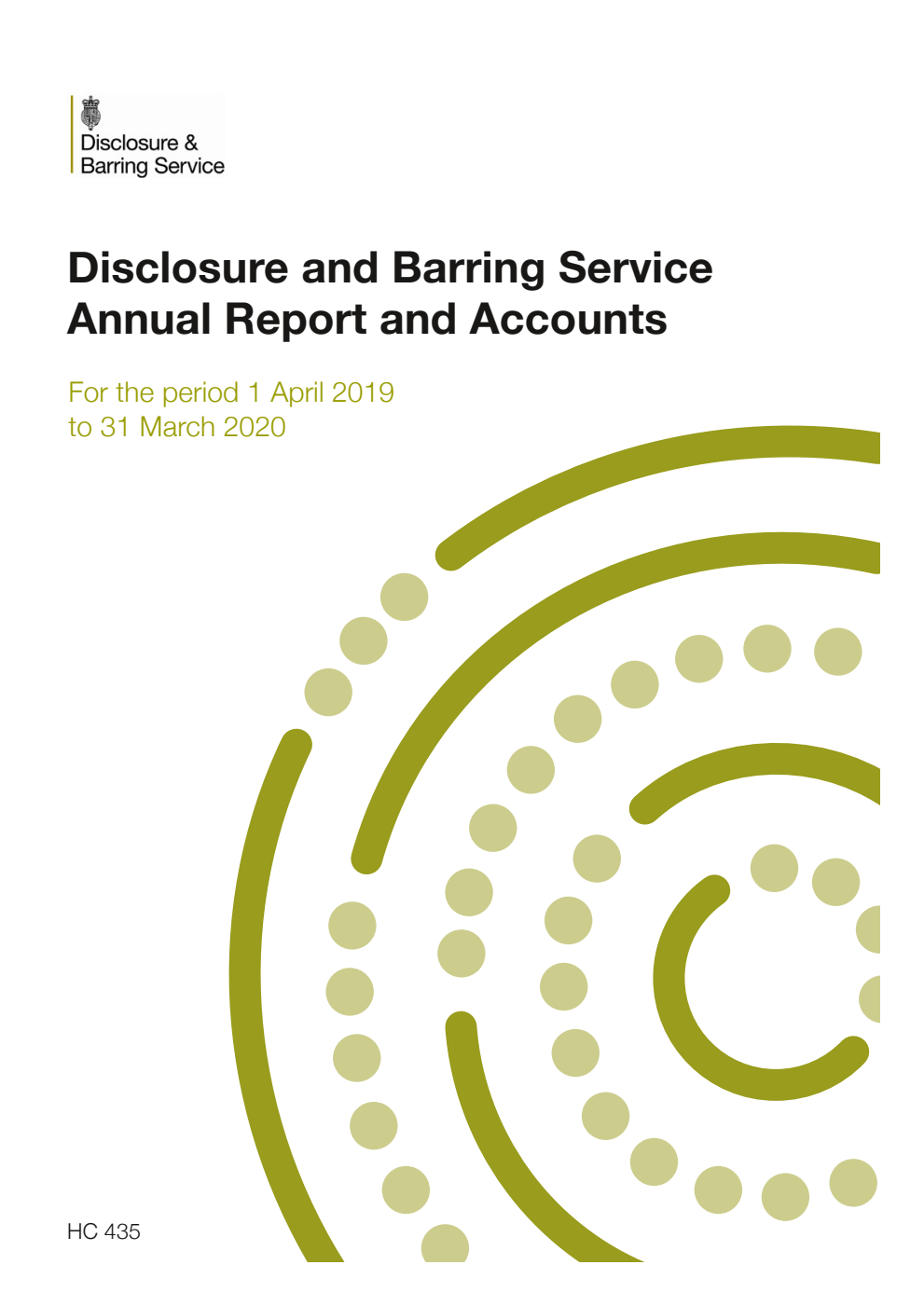 Disclosure & Barring Service

Disclosure and Barring Service Annual Report and Accounts

For the period 1 April 2019 to 31 March 2020

HC 435